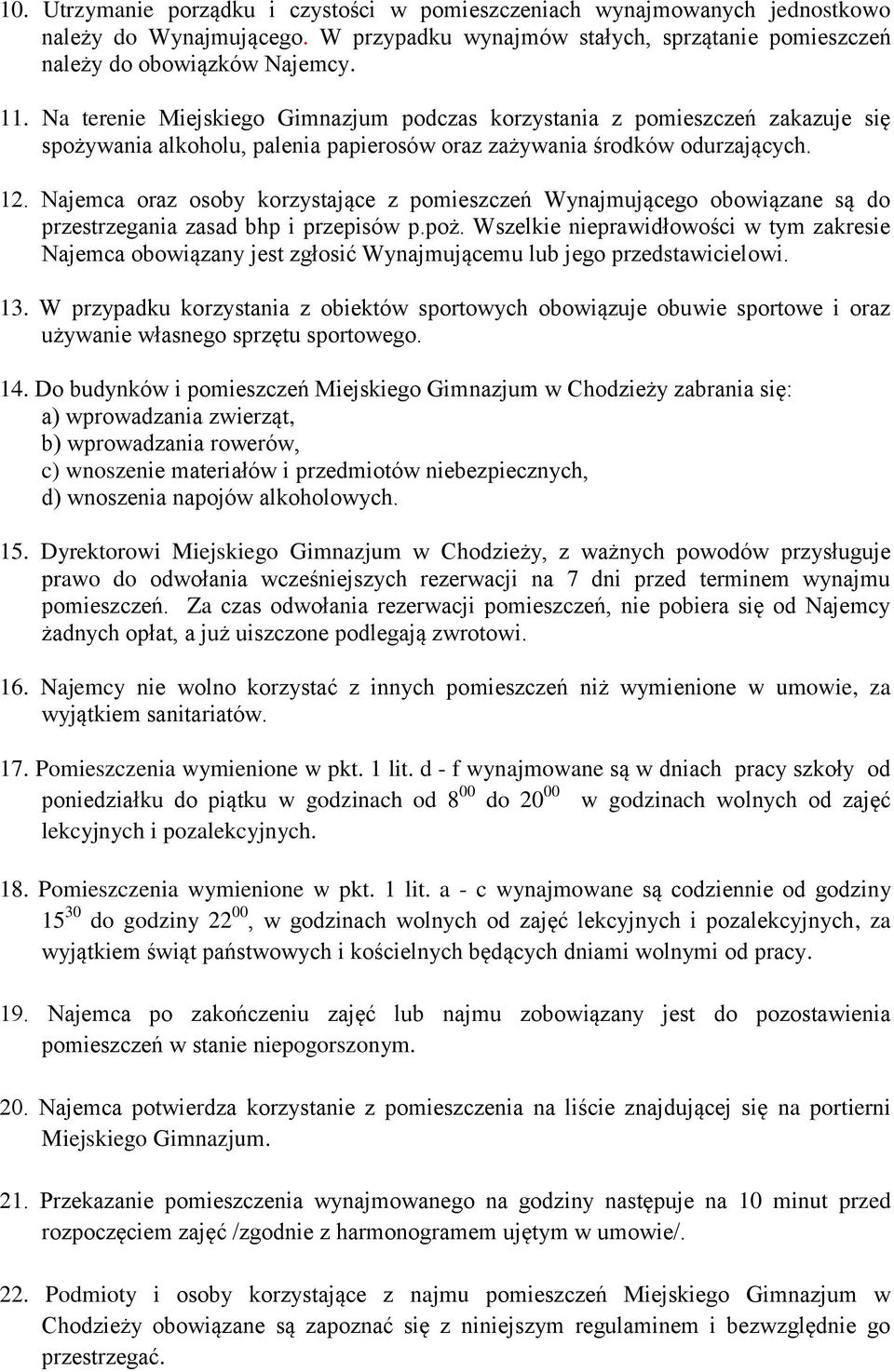 10. Utrzymanie porządku i czystości w pomieszczeniach wynajmowanych jednostkowo należy do Wynajmującego. W przypadku wynajmów stałych, sprzątanie pomieszczeń należy do obowiązków Najemcy.

11. Na terenie Miejskiego Gimnazjum podczas korzystania z pomieszczeń zakazuje się spożywania alkoholu, palenia papierosów oraz zażywania środków odurzających.

12. Najemca oraz osoby korzystające z pomieszczeń Wynajmującego obowiązane są do przestrzegania zasad bhp i przepisów p.poż. Wszelkie nieprawidłowości w tym zakresie Najemca obowiązany jest zgłosić Wynajmującemu lub jego przedstawicielowi.

13. W przypadku korzystania z obiektów sportowych obowiązuje obuwie sportowe i oraz używanie własnego sprzętu sportowego.

14. Do budynków i pomieszczeń Miejskiego Gimnazjum w Chodzieży zabrania się:
a) wprowadzania zwierząt,
b) wprowadzania rowerów,
c) wnoszenie materiałów i przedmiotów niebezpiecznych,
d) wnoszenia napojów alkoholowych.

15. Dyrektorowi Miejskiego Gimnazjum w Chodzieży, z ważnych powodów przysługuje prawo do odwołania wcześniejszych rezerwacji na 7 dni przed terminem wynajmu pomieszczeń. Za czas odwołania rezerwacji pomieszczeń, nie pobiera się od Najemcy żadnych opłat, a już uiszczone podlegają zwrotowi.

16. Najemcy nie wolno korzystać z innych pomieszczeń niż wymienione w umowie, za wyjątkiem sanitariatów.

17. Pomieszczenia wymienione w pkt. 1 lit. d - f wynajmowane są w dniach pracy szkoły od poniedziałku do piątku w godzinach od $8^{00}$ do $20^{00}$ w godzinach wolnych od zajęć lekcyjnych i pozalekcyjnych.

18. Pomieszczenia wymienione w pkt. 1 lit. a - c wynajmowane są codziennie od godziny $15^{30}$ do godziny $22^{00}$, w godzinach wolnych od zajęć lekcyjnych i pozalekcyjnych, za wyjątkiem świąt państwowych i kościelnych będących dniami wolnymi od pracy.

19. Najemca po zakończeniu zajęć lub najmu zobowiązany jest do pozostawienia pomieszczeń w stanie niepogorszonym.

20. Najemca potwierdza korzystanie z pomieszczenia na liście znajdującej się na portierni Miejskiego Gimnazjum.

21. Przekazanie pomieszczenia wynajmowanego na godziny następuje na 10 minut przed rozpoczęciem zajęć /zgodnie z harmonogramem ujętym w umowie/.

22. Podmioty i osoby korzystające z najmu pomieszczeń Miejskiego Gimnazjum w Chodzieży obowiązane są zapoznać się z niniejszym regulaminem i bezwzględnie go przestrzegać.